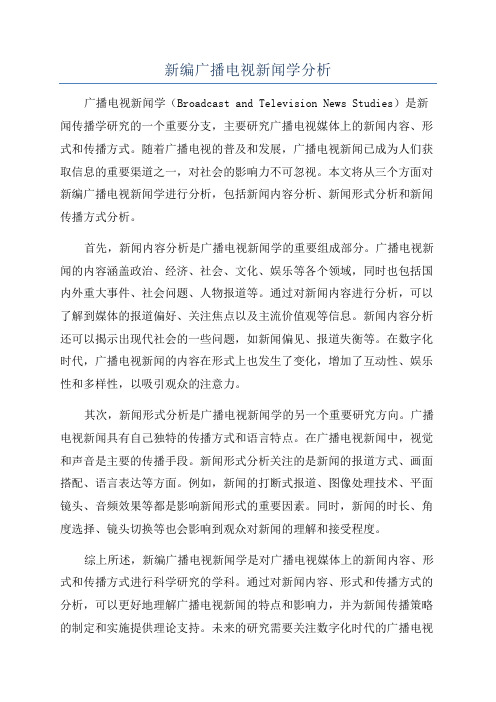 新编广播电视新闻学分析

广播电视新闻学（Broadcast and Television News Studies）是新闻传播学研究的一个重要分支，主要研究广播电视媒体上的新闻内容、形式和传播方式。随着广播电视的普及和发展，广播电视新闻已成为人们获取信息的重要渠道之一，对社会的影响力不可忽视。本文将从三个方面对新编广播电视新闻学进行分析，包括新闻内容分析、新闻形式分析和新闻传播方式分析。

首先，新闻内容分析是广播电视新闻学的重要组成部分。广播电视新闻的内容涵盖政治、经济、社会、文化、娱乐等各个领域，同时也包括国内外重大事件、社会问题、人物报道等。通过对新闻内容进行分析，可以了解到媒体的报道偏好、关注焦点以及主流价值观等信息。新闻内容分析还可以揭示出现代社会的一些问题，如新闻偏见、报道失衡等。在数字化时代，广播电视新闻的内容在形式上也发生了变化，增加了互动性、娱乐性和多样性，以吸引观众的注意力。

其次，新闻形式分析是广播电视新闻学的另一个重要研究方向。广播电视新闻具有自己独特的传播方式和语言特点。在广播电视新闻中，视觉和声音是主要的传播手段。新闻形式分析关注的是新闻的报道方式、画面搭配、语言表达等方面。例如，新闻的打断式报道、图像处理技术、平面镜头、音频效果等都是影响新闻形式的重要因素。同时，新闻的时长、角度选择、镜头切换等也会影响到观众对新闻的理解和接受程度。

综上所述，新编广播电视新闻学是对广播电视媒体上的新闻内容、形式和传播方式进行科学研究的学科。通过对新闻内容、形式和传播方式的分析，可以更好地理解广播电视新闻的特点和影响力，并为新闻传播策略的制定和实施提供理论支持。未来的研究需要关注数字化时代的广播电视